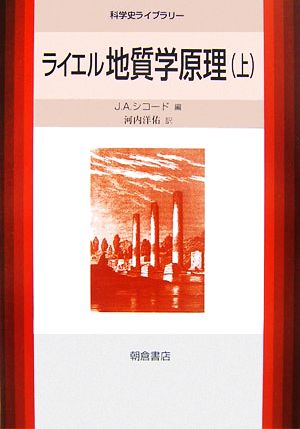 科学史ライブラリー

ライエル 地質学原理（上）

J.A.シコード 編
河内洋佑 訳

朝倉書店